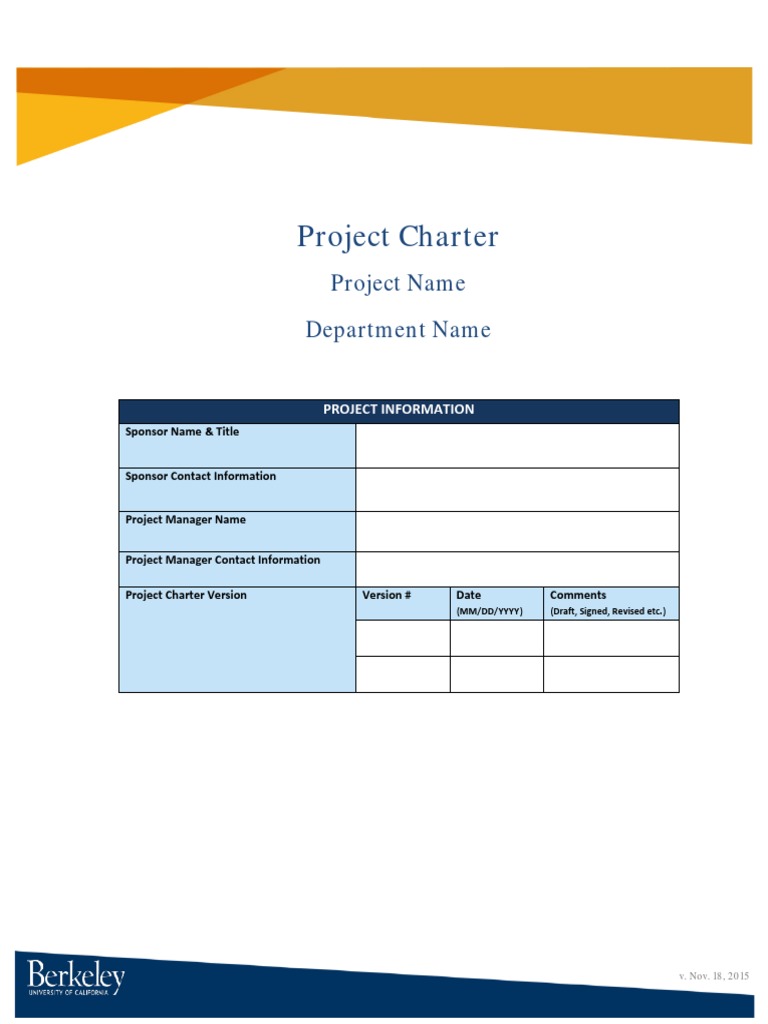 Project Charter

Project Name

Department Name

| PROJECT INFORMATION | | | |
|---|---|---|---|
| Sponsor Name & Title | | | |
| Sponsor Contact Information | | | |
| Project Manager Name | | | |
| Project Manager Contact Information | | | |
| Project Charter Version | Version # | Date (MM/DD/YYYY) | Comments (Draft, Signed, Revised etc.) |
| | | | |
| | | | |

Berkeley
UNIVERSITY OF CALIFORNIA

v. Nov. 18, 2015